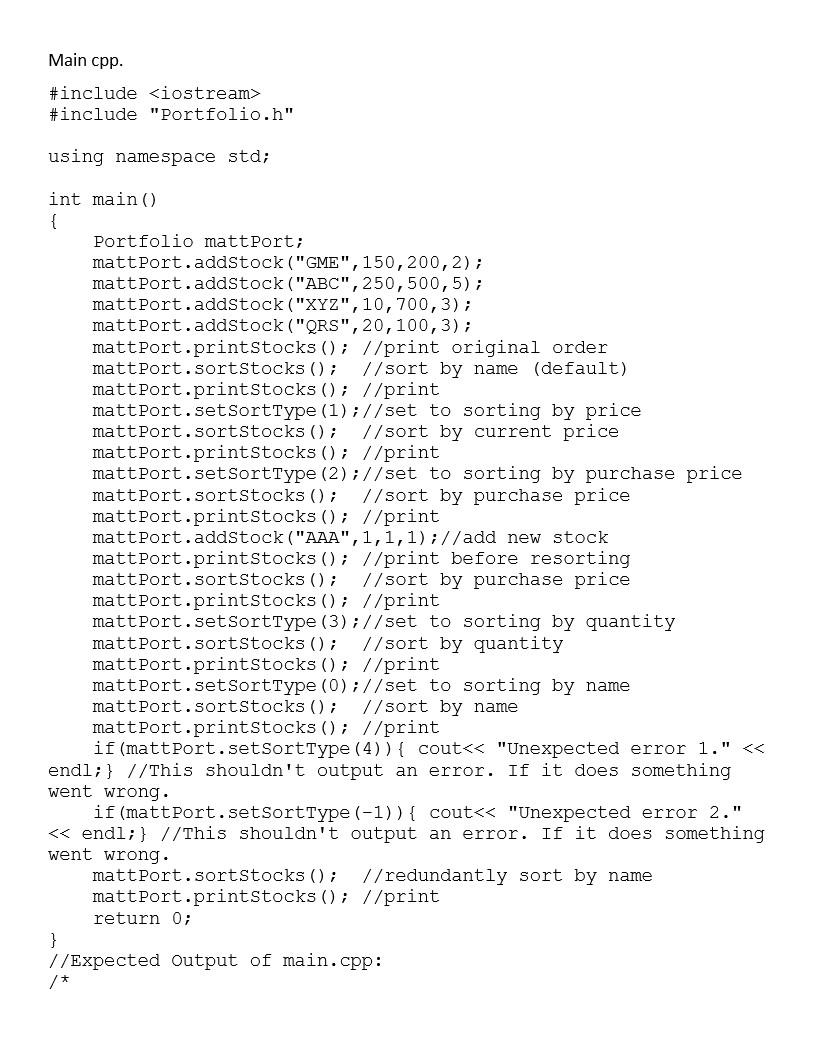 Main cpp.

#include <iostream>
#include "Portfolio.h"

using namespace std;

int main()
{
    Portfolio mattPort;
    mattPort.addStock("GME",150,200,2);
    mattPort.addStock("ABC",250,500,5);
    mattPort.addStock("XYZ",10,700,3);
    mattPort.addStock("QRS",20,100,3);
    mattPort.printStocks(); //print original order
    mattPort.sortStocks();  //sort by name (default)
    mattPort.printStocks(); //print
    mattPort.setSortType(1);//set to sorting by price
    mattPort.sortStocks();  //sort by current price
    mattPort.printStocks(); //print
    mattPort.setSortType(2);//set to sorting by purchase price
    mattPort.sortStocks();  //sort by purchase price
    mattPort.printStocks(); //print
    mattPort.addStock("AAA",1,1,1);//add new stock
    mattPort.printStocks(); //print before resorting
    mattPort.sortStocks();  //sort by purchase price
    mattPort.printStocks(); //print
    mattPort.setSortType(3);//set to sorting by quantity
    mattPort.sortStocks();  //sort by quantity
    mattPort.printStocks(); //print
    mattPort.setSortType(0);//set to sorting by name
    mattPort.sortStocks();  //sort by name
    mattPort.printStocks(); //print
    if(mattPort.setSortType(4)){ cout<< "Unexpected error 1." << endl;} //This shouldn't output an error. If it does something went wrong.
    if(mattPort.setSortType(-1)){ cout<< "Unexpected error 2." << endl;} //This shouldn't output an error. If it does something went wrong.
    mattPort.sortStocks();  //redundantly sort by name
    mattPort.printStocks(); //print
    return 0;
}
//Expected Output of main.cpp:
/*